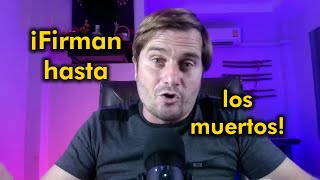 ¡Firman hasta

los muertos!